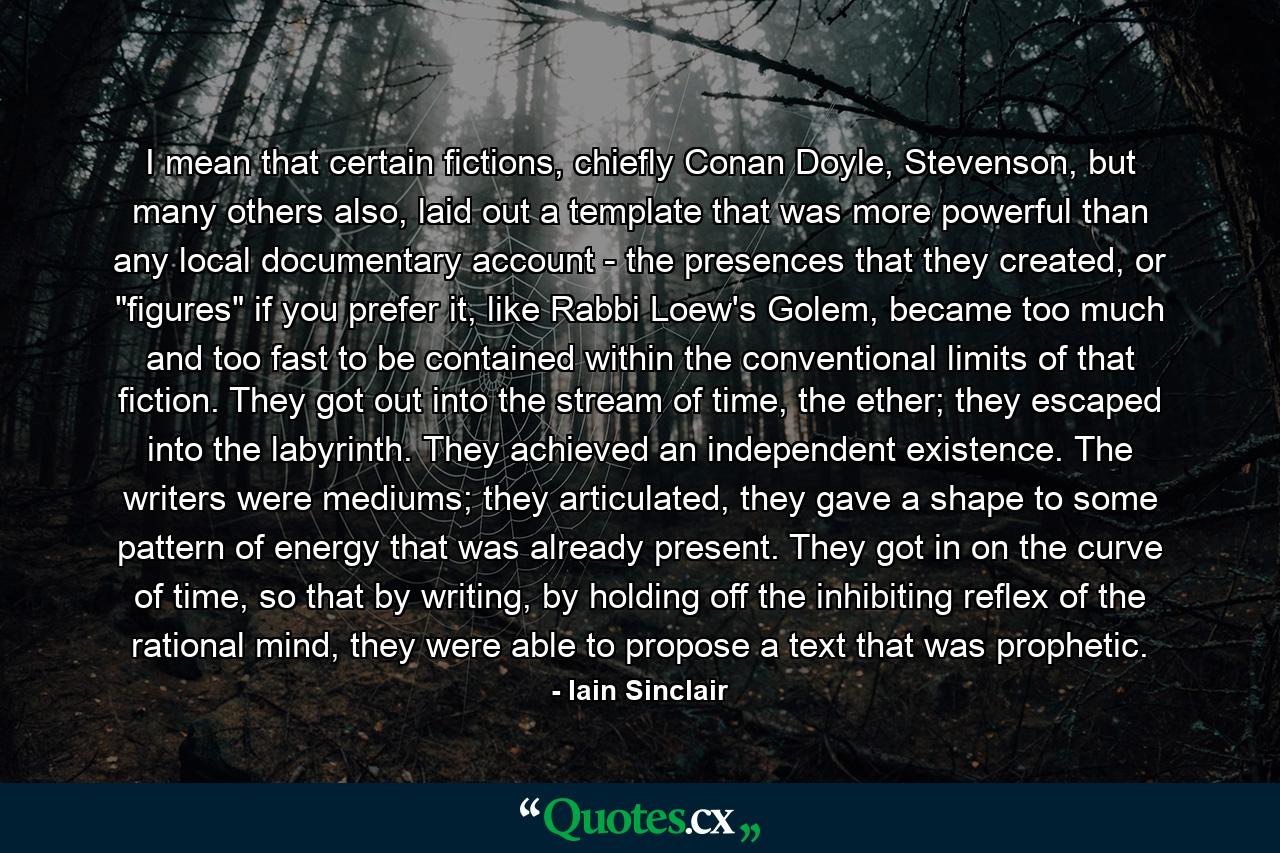 I mean that certain fictions, chiefly Conan Doyle, Stevenson, but many others also, laid out a template that was more powerful than any local documentary account - the presences that they created, or "figures" if you prefer it, like Rabbi Loew's Golem, became too much and too fast to be contained within the conventional limits of that fiction. They got out into the stream of time, the ether; they escaped into the labyrinth. They achieved an independent existence. The writers were mediums; they articulated, they gave a shape to some pattern of energy that was already present. They got in on the curve of time, so that by writing, by holding off the inhibiting reflex of the rational mind, they were able to propose a text that was prophetic.

- Iain Sinclair

“Quotes.cx„